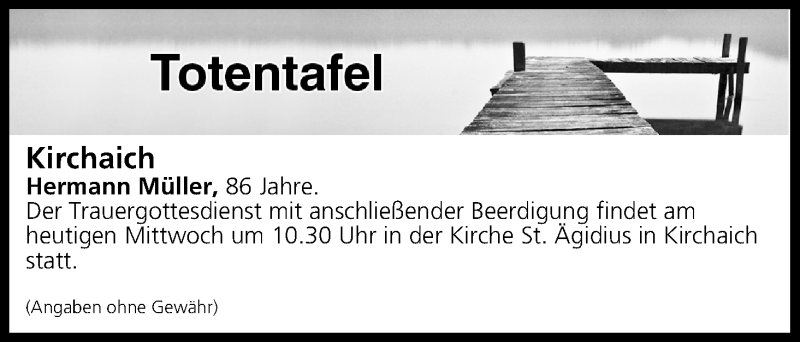 Totentafel

Kirchaich
Hermann Müller, 86 Jahre.
Der Trauergottesdienst mit anschließender Beerdigung findet am heutigen Mittwoch um 10.30 Uhr in der Kirche St. Ägidius in Kirchaich statt.

(Angaben ohne Gewähr)